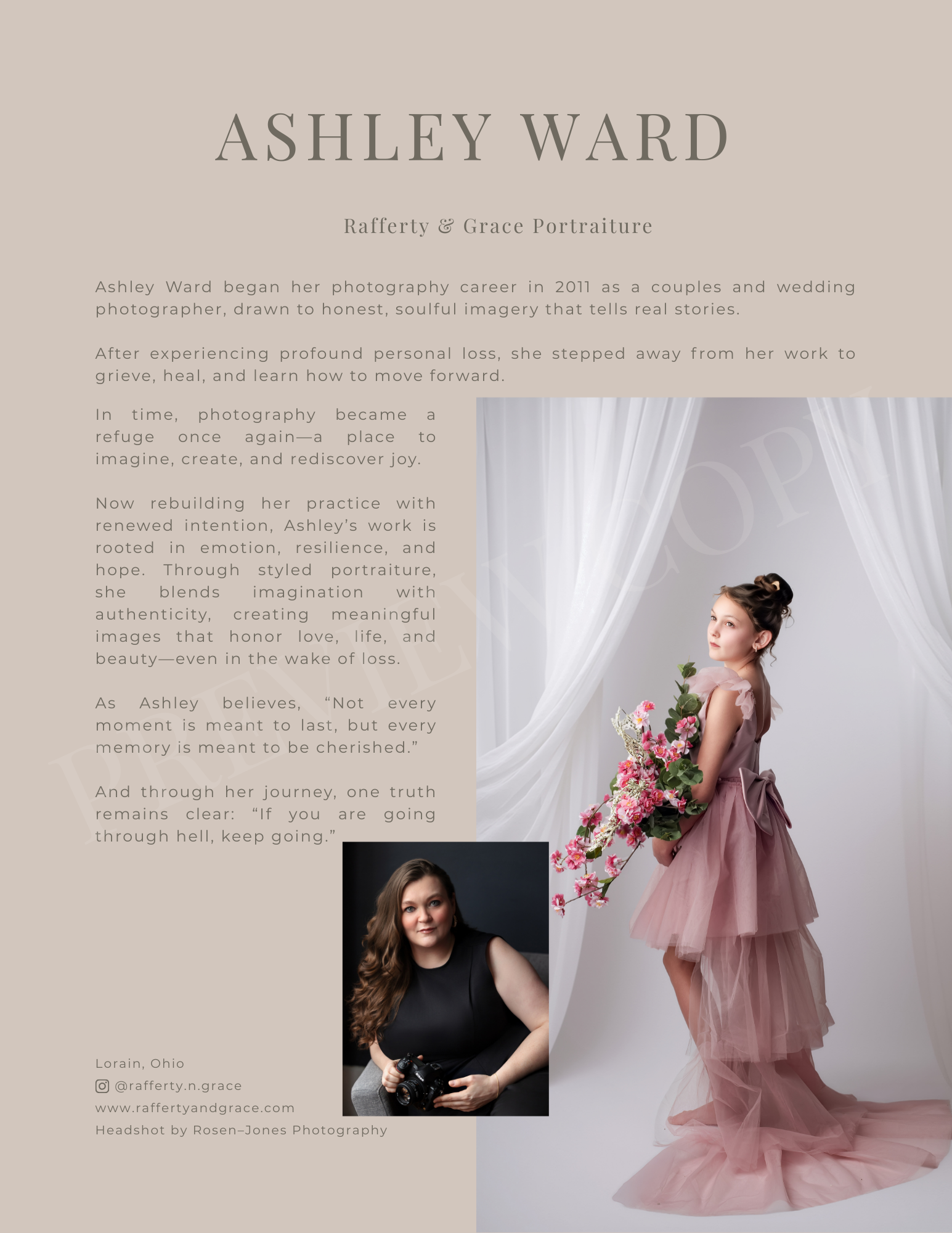 ASHLEY WARD

Rafferty & Grace Portraiture

Ashley Ward began her photography career in 2011 as a couples and wedding photographer, drawn to honest, soulful imagery that tells real stories.

After experiencing profound personal loss, she stepped away from her work to grieve, heal, and learn how to move forward.

In time, photography became a refuge once again—a place to imagine, create, and rediscover joy.

Now rebuilding her practice with renewed intention, Ashley's work is rooted in emotion, resilience, and hope. Through styled portraiture, she blends imagination with authenticity, creating meaningful images that honor love, life, and beauty—even in the wake of loss.

As Ashley believes, "Not every moment is meant to last, but every memory is meant to be cherished."

And through her journey, one truth remains clear: "If you are going through hell, keep going."

Lorain, Ohio
@rafferty.n.grace
www.raffertyandgrace.com
Headshot by Rosen–Jones Photography

PREVIEW COPY